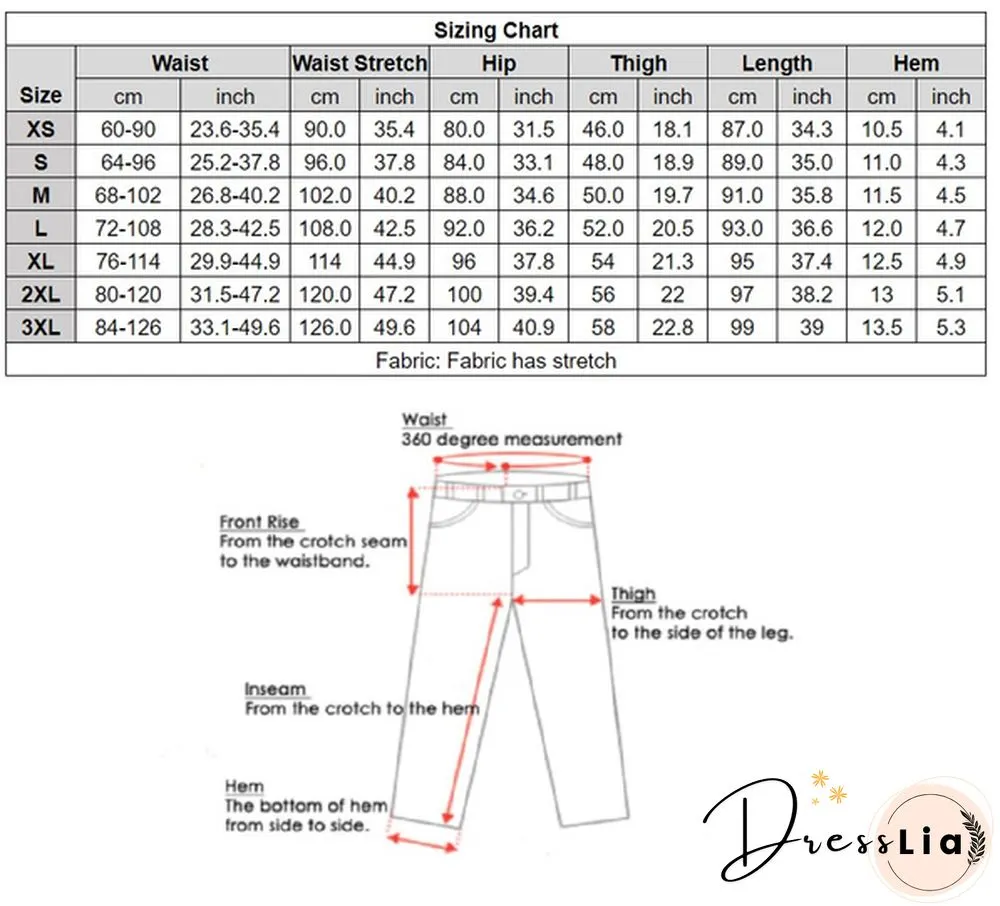 Sizing Chart

| Size | Waist cm | Waist inch | Waist Stretch cm | Waist Stretch inch | Hip cm | Hip inch | Thigh cm | Thigh inch | Length cm | Length inch | Hem cm | Hem inch |
|---|---|---|---|---|---|---|---|---|---|---|---|---|
| XS | 60-90 | 23.6-35.4 | 90.0 | 35.4 | 80.0 | 31.5 | 46.0 | 18.1 | 87.0 | 34.3 | 10.5 | 4.1 |
| S | 64-96 | 25.2-37.8 | 96.0 | 37.8 | 84.0 | 33.1 | 48.0 | 18.9 | 89.0 | 35.0 | 11.0 | 4.3 |
| M | 68-102 | 26.8-40.2 | 102.0 | 40.2 | 88.0 | 34.6 | 50.0 | 19.7 | 91.0 | 35.8 | 11.5 | 4.5 |
| L | 72-108 | 28.3-42.5 | 108.0 | 42.5 | 92.0 | 36.2 | 52.0 | 20.5 | 93.0 | 36.6 | 12.0 | 4.7 |
| XL | 76-114 | 29.9-44.9 | 114 | 44.9 | 96 | 37.8 | 54 | 21.3 | 95 | 37.4 | 12.5 | 4.9 |
| 2XL | 80-120 | 31.5-47.2 | 120.0 | 47.2 | 100 | 39.4 | 56 | 22 | 97 | 38.2 | 13 | 5.1 |
| 3XL | 84-126 | 33.1-49.6 | 126.0 | 49.6 | 104 | 40.9 | 58 | 22.8 | 99 | 39 | 13.5 | 5.3 |

Fabric: Fabric has stretch

Waist
360 degree measurement

Front Rise
From the crotch seam to the waistband.

Thigh
From the crotch to the side of the leg.

Inseam
From the crotch to the hem

Hem
The bottom of hem from side to side.

DressLia